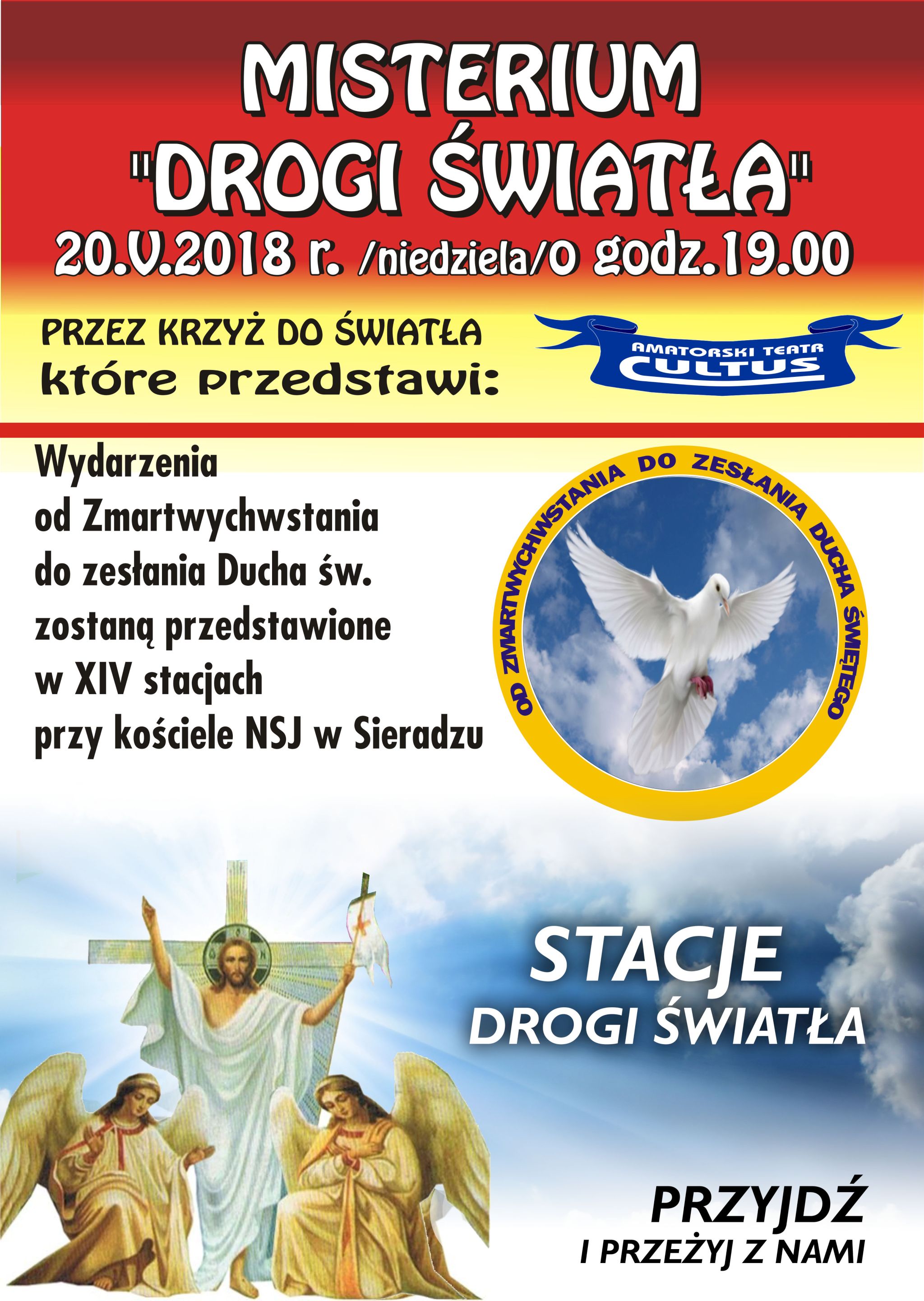 MISTERIUM
"DROGI ŚWIATŁA"
20.V.2018 r. /niedziela/o godz.19.00

PRZEZ KRZYŻ DO ŚWIATŁA
które przedstawi:

AMATORSKI TEATR
CULTUS

Wydarzenia
od Zmartwychwstania
do zesłania Ducha św.
zostaną przedstawione
w XIV stacjach
przy kościele NSJ w Sieradzu

OD ZMARTWYCHWSTANIA DO ZESŁANIA DUCHA ŚWIĘTEGO

STACJE
DROGI ŚWIATŁA

PRZYJDŹ
I PRZEŻYJ Z NAMI